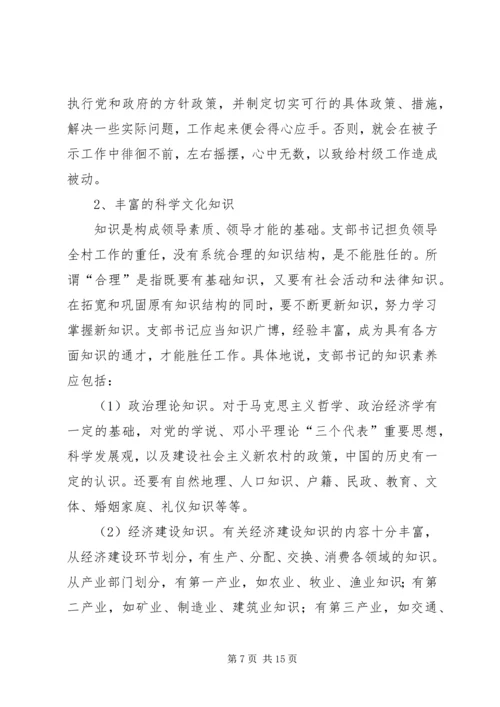 执行党和政府的方针政策，并制定切实可行的具体政策、措施，解决一些实际问题，工作起来便会得心应手。否则，就会在被子示工作中徘徊不前，左右摇摆，心中无数，以致给村级工作造成被动。

2、丰富的科学文化知识

知识是构成领导素质、领导才能的基础。支部书记担负领导全村工作的重任，没有系统合理的知识结构，是不能胜任的。所谓“合理”是指既要有基础知识，又要有社会活动和法律知识。在拓宽和巩固原有知识结构的同时，要不断更新知识，努力学习掌握新知识。支部书记应当知识广博，经验丰富，成为具有各方面知识的通才，才能胜任工作。具体地说，支部书记的知识素养应包括：

（1）政治理论知识。对于马克思主义哲学、政治经济学有一定的基础，对党的学说、邓小平理论“三个代表”重要思想，科学发展观，以及建设社会主义新农村的政策，中国的历史有一定的认识。还要有自然地理、人口知识、户籍、民政、教育、文体、婚姻家庭、礼仪知识等等。

（2）经济建设知识。有关经济建设知识的内容十分丰富，从经济建设环节划分，有生产、分配、交换、消费各领域的知识。从产业部门划分，有第一产业，如农业、牧业、渔业知识；有第二产业，如矿业、制造业、建筑业知识；有第三产业，如交通、

第 7 页 共 15 页